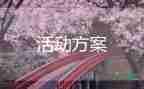 活动方案